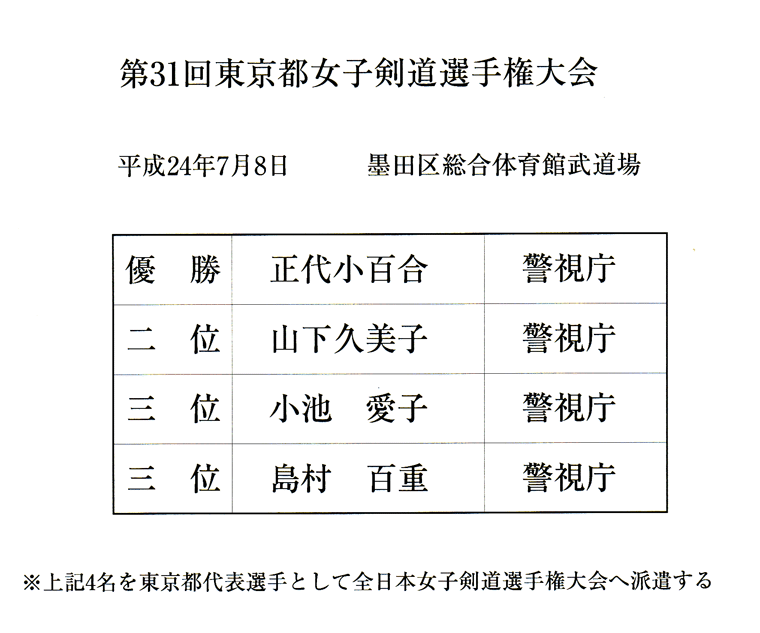 第31回東京都女子剣道選手権大会

平成24年7月8日　　墨田区総合体育館武道場

| 優　勝 | 正代小百合 | 警視庁 |
|---|---|---|
| 二　位 | 山下久美子 | 警視庁 |
| 三　位 | 小池　愛子 | 警視庁 |
| 三　位 | 島村　百重 | 警視庁 |

※上記4名を東京都代表選手として全日本女子剣道選手権大会へ派遣する